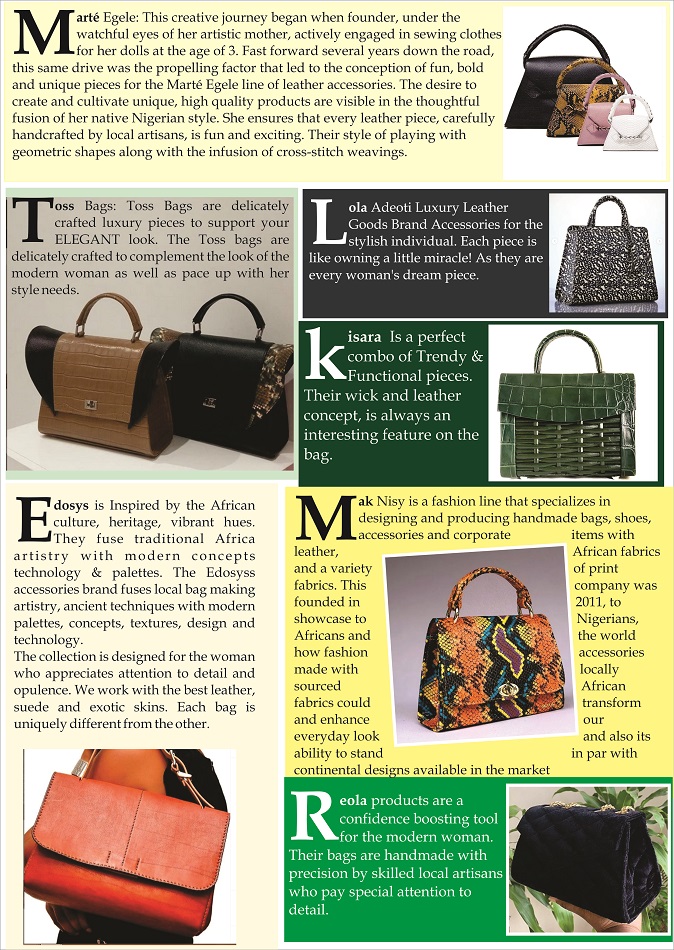 Marté Egele: This creative journey began when founder, under the watchful eyes of her artistic mother, actively engaged in sewing clothes for her dolls at the age of 3. Fast forward several years down the road, this same drive was the propelling factor that led to the conception of fun, bold and unique pieces for the Marté Egele line of leather accessories. The desire to create and cultivate unique, high quality products are visible in the thoughtful fusion of her native Nigerian style. She ensures that every leather piece, carefully handcrafted by local artisans, is fun and exciting. Their style of playing with geometric shapes along with the infusion of cross-stitch weavings.

Toss Bags: Toss Bags are delicately crafted luxury pieces to support your ELEGANT look. The Toss bags are delicately crafted to complement the look of the modern woman as well as pace up with her style needs.

Lola Adeoti Luxury Leather Goods Brand Accessories for the stylish individual. Each piece is like owning a little miracle! As they are every woman's dream piece.

kisara Is a perfect combo of Trendy & Functional pieces. Their wick and leather concept, is always an interesting feature on the bag.

Edosys is Inspired by the African culture, heritage, vibrant hues. They fuse traditional Africa artistry with modern concepts technology & palettes. The Edosyss accessories brand fuses local bag making artistry, ancient techniques with modern palettes, concepts, textures, design and technology.
The collection is designed for the woman who appreciates attention to detail and opulence. We work with the best leather, suede and exotic skins. Each bag is uniquely different from the other.

Mak Nisy is a fashion line that specializes in designing and producing handmade bags, shoes, accessories and corporate items with leather, African fabrics and a variety of print fabrics. This company was founded in 2011, to showcase to Nigerians, Africans and the world how fashion accessories made with locally sourced African fabrics could transform and enhance our everyday look and also its ability to stand in par with continental designs available in the market

Reola products are a confidence boosting tool for the modern woman. Their bags are handmade with precision by skilled local artisans who pay special attention to detail.